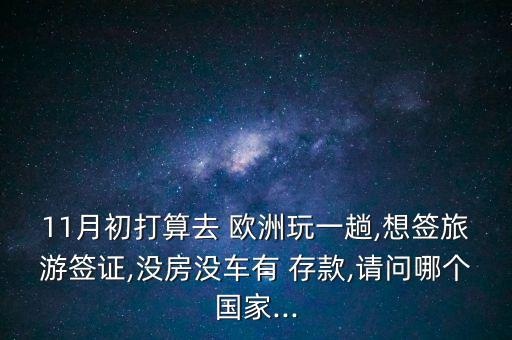 11月初打算去 欧洲玩一趟,想签旅游签证,没房没车有 存款,请问哪个国家...